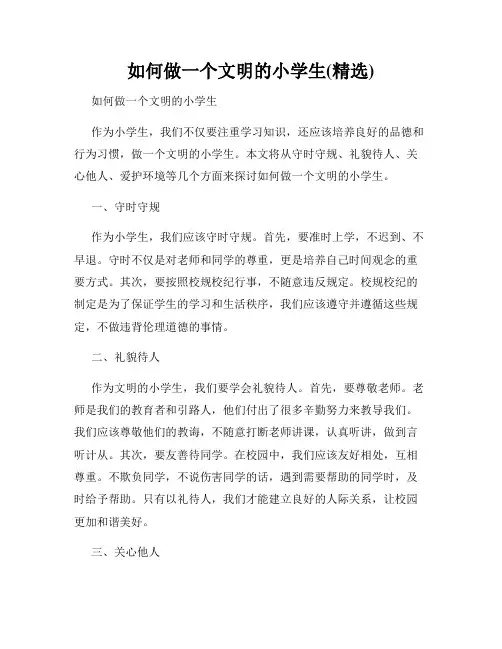 如何做一个文明的小学生(精选)

如何做一个文明的小学生

作为小学生，我们不仅要注重学习知识，还应该培养良好的品德和行为习惯，做一个文明的小学生。本文将从守时守规、礼貌待人、关心他人、爱护环境等几个方面来探讨如何做一个文明的小学生。

一、守时守规

作为小学生，我们应该守时守规。首先，要准时上学，不迟到、不早退。守时不仅是对老师和同学的尊重，更是培养自己时间观念的重要方式。其次，要按照校规校纪行事，不随意违反规定。校规校纪的制定是为了保证学生的学习和生活秩序，我们应该遵守并遵循这些规定，不做违背伦理道德的事情。

二、礼貌待人

作为文明的小学生，我们要学会礼貌待人。首先，要尊敬老师。老师是我们的教育者和引路人，他们付出了很多辛勤努力来教导我们。我们应该尊敬他们的教诲，不随意打断老师讲课，认真听讲，做到言听计从。其次，要友善待同学。在校园中，我们应该友好相处，互相尊重。不欺负同学，不说伤害同学的话，遇到需要帮助的同学时，及时给予帮助。只有以礼待人，我们才能建立良好的人际关系，让校园更加和谐美好。

三、关心他人